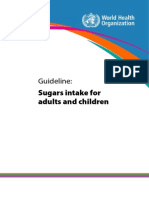 World Health Organization

PDF

Guideline:

Sugars intake for adults and children